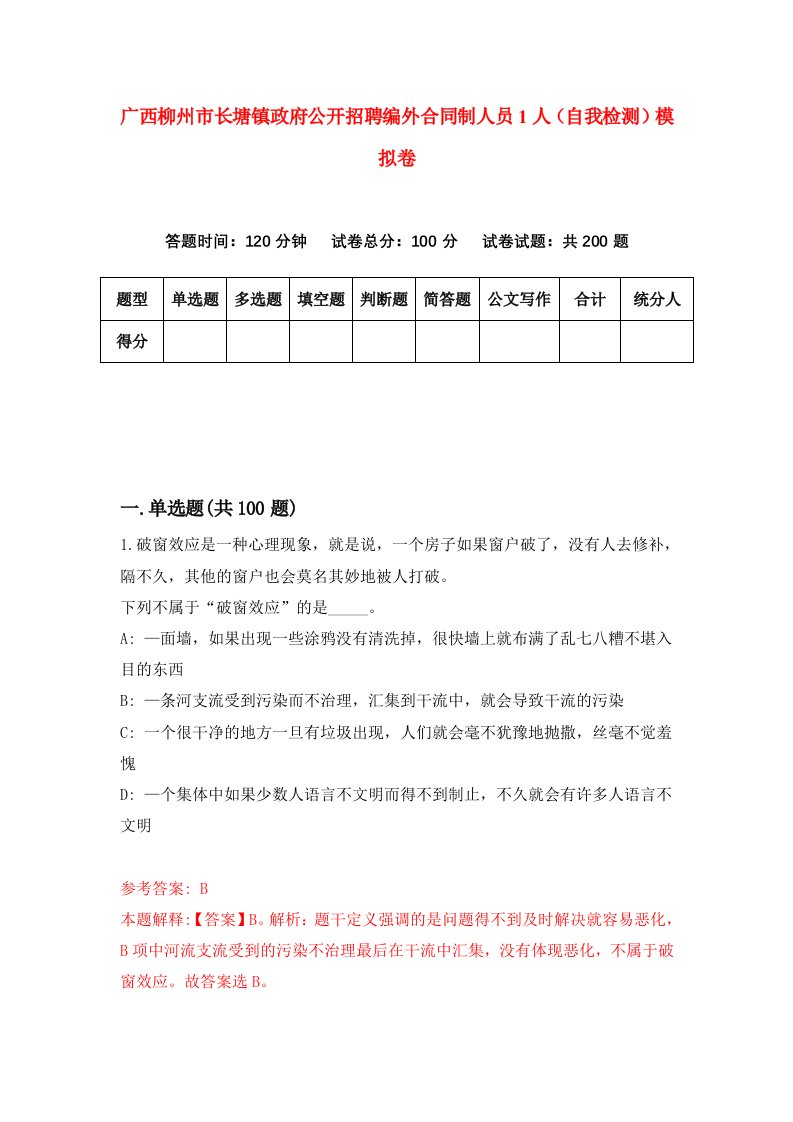 广西柳州市长塘镇政府公开招聘编外合同制人员1人（自我检测）模拟卷

答题时间：120分钟　试卷总分：100分　试卷试题：共200题

| 题型 | 单选题 | 多选题 | 填空题 | 判断题 | 简答题 | 公文写作 | 合计 | 统分人 |
|---|---|---|---|---|---|---|---|---|
| 得分 | | | | | | | | |

一.单选题(共100题)

1.破窗效应是一种心理现象，就是说，一个房子如果窗户破了，没有人去修补，隔不久，其他的窗户也会莫名其妙地被人打破。
下列不属于“破窗效应”的是_____。
A: 一面墙，如果出现一些涂鸦没有清洗掉，很快墙上就布满了乱七八糟不堪入目的东西
B: 一条河支流受到污染而不治理，汇集到干流中，就会导致干流的污染
C: 一个很干净的地方一旦有垃圾出现，人们就会毫不犹豫地抛撒，丝毫不觉羞愧
D: 一个集体中如果少数人语言不文明而得不到制止，不久就会有许多人语言不文明

参考答案: B
本题解释:【答案】B。解析：题干定义强调的是问题得不到及时解决就容易恶化，B项中河流支流受到的污染不治理最后在干流中汇集，没有体现恶化，不属于破窗效应。故答案选B。